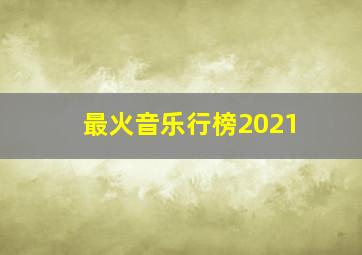 最火音乐行榜2021